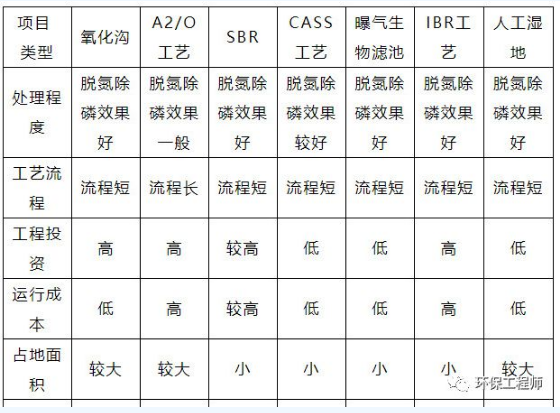 | 项目类型 | 氧化沟 | A2/O工艺 | SBR | CASS工艺 | 曝气生物滤池 | IBR工艺 | 人工湿地 |
|---|---|---|---|---|---|---|---|
| 处理程度 | 脱氮除磷效果好 | 脱氮除磷效果一般 | 脱氮除磷效果好 | 脱氮除磷效果较好 | 脱氮除磷效果好 | 脱氮除磷效果好 | 脱氮除磷效果好 |
| 工艺流程 | 流程短 | 流程长 | 流程短 | 流程短 | 流程短 | 流程短 | 流程短 |
| 工程投资 | 高 | 高 | 较高 | 低 | 低 | 高 | 低 |
| 运行成本 | 低 | 高 | 较高 | 低 | 低 | 高 | 低 |
| 占地面积 | 较大 | 较大 | 小 | 小 | 小 | 小 | 较大 |

环保工程师